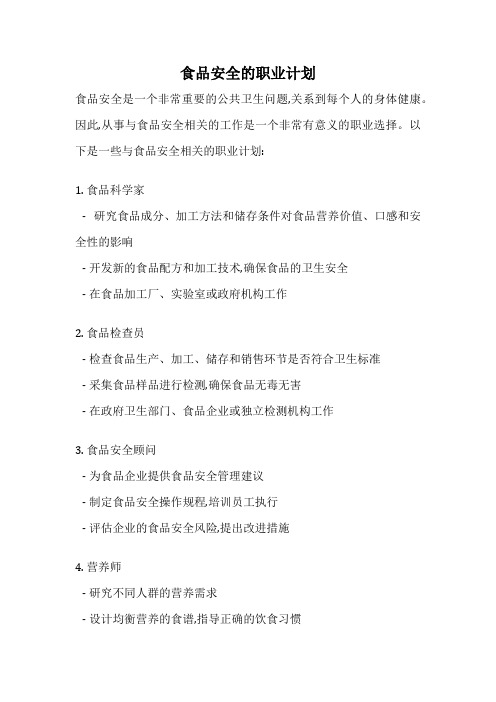 食品安全的职业计划

食品安全是一个非常重要的公共卫生问题,关系到每个人的身体健康。因此,从事与食品安全相关的工作是一个非常有意义的职业选择。以下是一些与食品安全相关的职业计划:

1. 食品科学家

- 研究食品成分、加工方法和储存条件对食品营养价值、口感和安全性的影响

- 开发新的食品配方和加工技术,确保食品的卫生安全

- 在食品加工厂、实验室或政府机构工作

2. 食品检查员

- 检查食品生产、加工、储存和销售环节是否符合卫生标准

- 采集食品样品进行检测,确保食品无毒无害

- 在政府卫生部门、食品企业或独立检测机构工作

3. 食品安全顾问

- 为食品企业提供食品安全管理建议

- 制定食品安全操作规程,培训员工执行

- 评估企业的食品安全风险,提出改进措施

4. 营养师

- 研究不同人群的营养需求

- 设计均衡营养的食谱,指导正确的饮食习惯